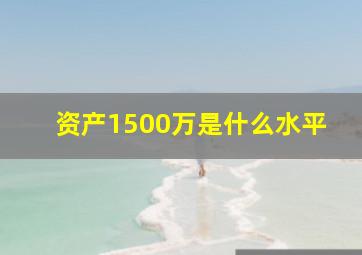 资产1500万是什么水平